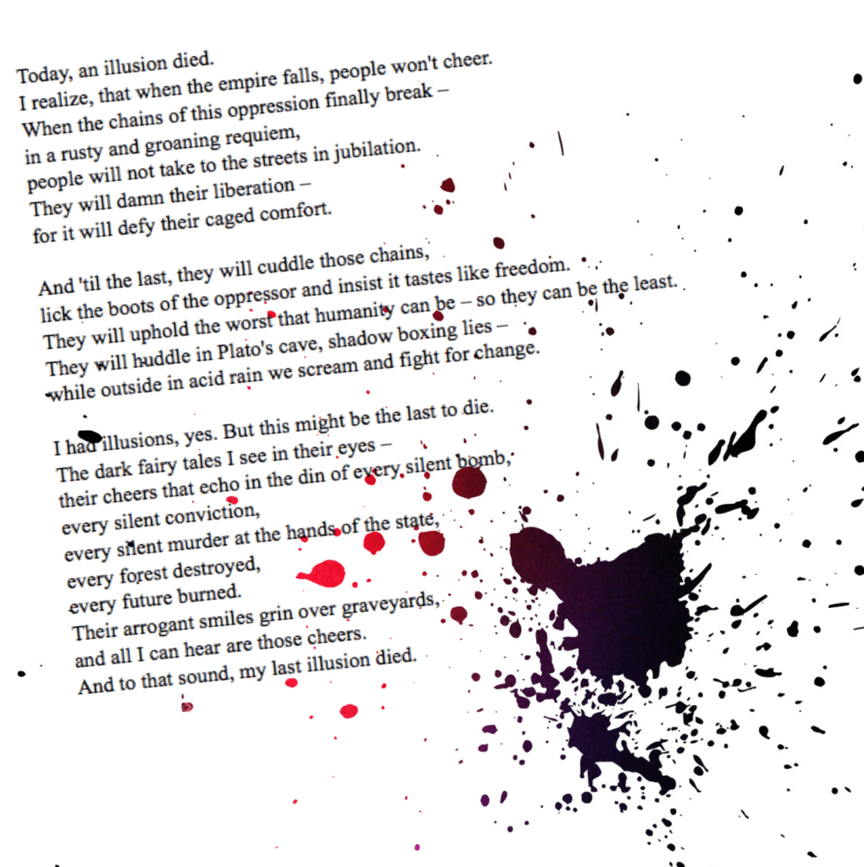 Today, an illusion died.
I realize, that when the empire falls, people won't cheer.
When the chains of this oppression finally break –
in a rusty and groaning requiem,
people will not take to the streets in jubilation.
They will damn their liberation –
for it will defy their caged comfort.

And 'til the last, they will cuddle those chains,
lick the boots of the oppressor and insist it tastes like freedom.
They will uphold the worst that humanity can be – so they can be the least.
They will huddle in Plato's cave, shadow boxing lies –
while outside in acid rain we scream and fight for change.

I had illusions, yes. But this might be the last to die.
The dark fairy tales I see in their eyes –
their cheers that echo in the din of every silent bomb,
every silent conviction,
every silent murder at the hands of the state,
every forest destroyed,
every future burned.
Their arrogant smiles grin over graveyards,
and all I can hear are those cheers.
And to that sound, my last illusion died.